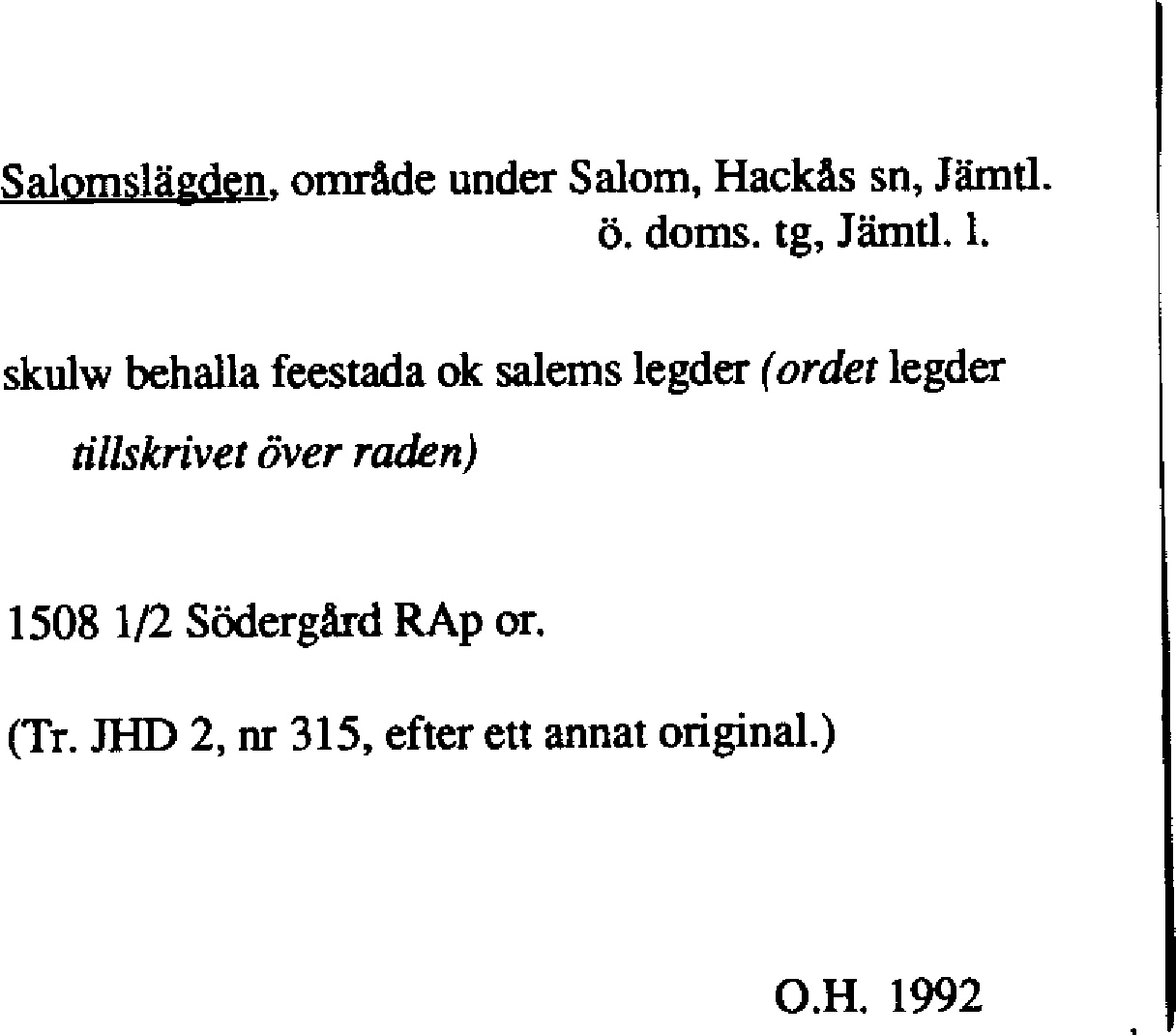 Salomslägden, område under Salom, Hackås sn, Jämtl.
ö. doms. tg, Jämtl. l.

skulw behalla feestada ok salems legder (ordet legder tillskrivet över raden)

1508 1/2 Södergård RAp or.

(Tr. JHD 2, nr 315, efter ett annat original.)

O.H. 1992